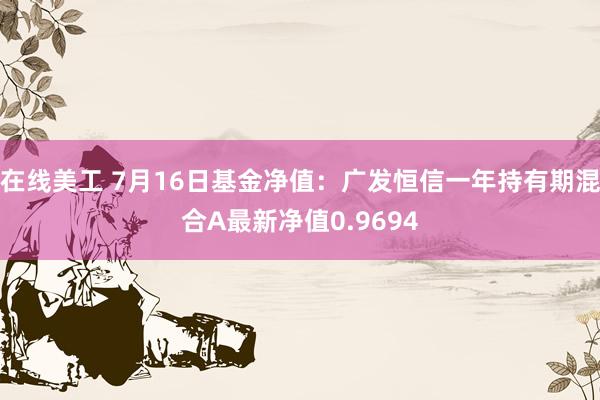 在线美工 7月16日基金净值：广发恒信一年持有期混合A最新净值0.9694